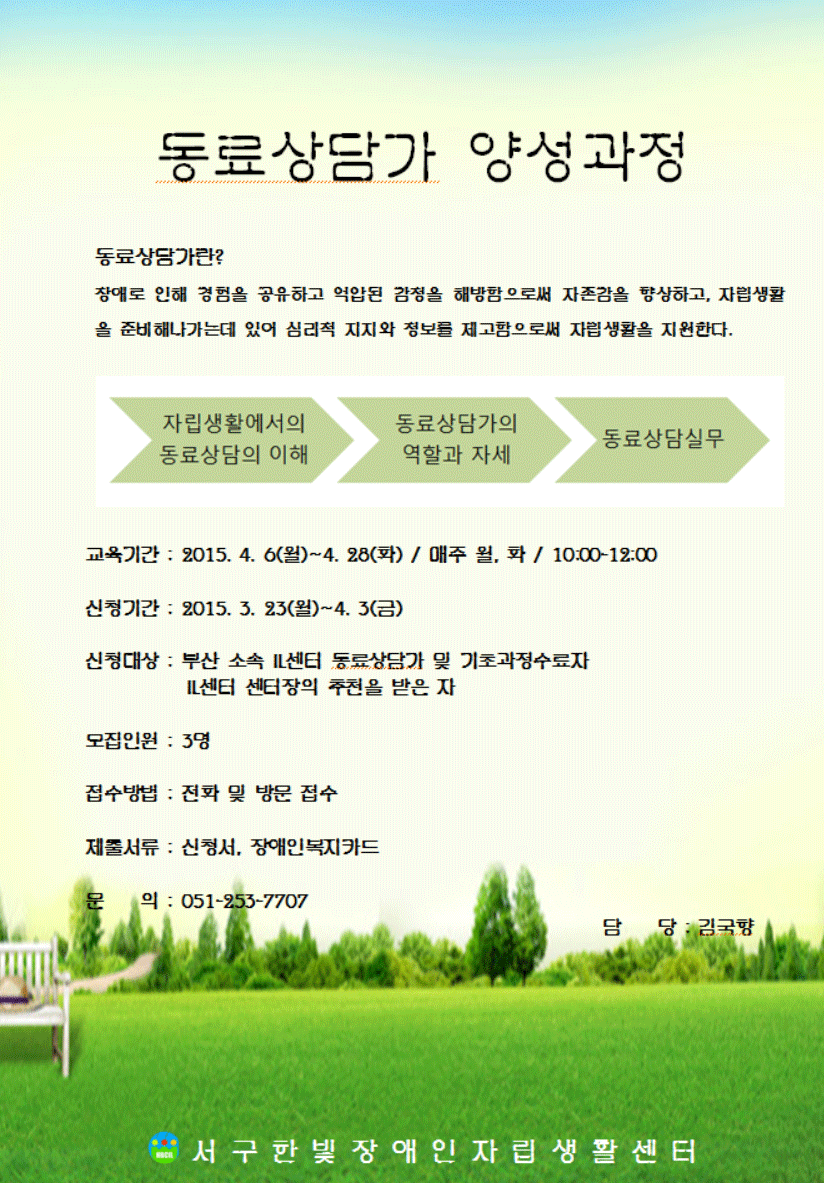 동료상담가 양성과정

동료상담가란?

장애로 인해 경험을 공유하고 억압된 감정을 해방함으로써 자존감을 향상하고, 자립생활을 준비해나가는데 있어 심리적 지지와 정보를 제고함으로써 자립생활을 지원한다.

자립생활에서의
동료상담의 이해

동료상담가의
역할과 자세

동료상담실무

교육기간 : 2015. 4. 6(월)~4. 28(화) / 매주 월, 화 / 10:00-12:00

신청기간 : 2015. 3. 23(월)~4. 3(금)

신청대상 : 부산 소속 IL센터 동료상담가 및 기초과정수료자
IL센터 센터장의 추천을 받은 자

모집인원 : 3명

접수방법 : 전화 및 방문 접수

제출서류 : 신청서, 장애인복지카드

문 의 : 051-253-7707

담 당 : 김국향

서구한빛장애인자립생활센터